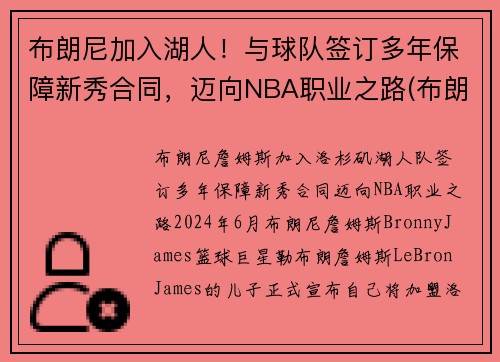 布朗尼加入湖人！与球队签订多年保障新秀合同，迈向NBA职业之路(布朗

布朗尼詹姆斯加入洛杉矶湖人队签订多年保障新秀合同迈向NBA职业之路2024年6月布朗尼詹姆斯BronnyJames篮球巨星勒布朗詹姆斯LeBron James的儿子正式宣布自己将加盟洛